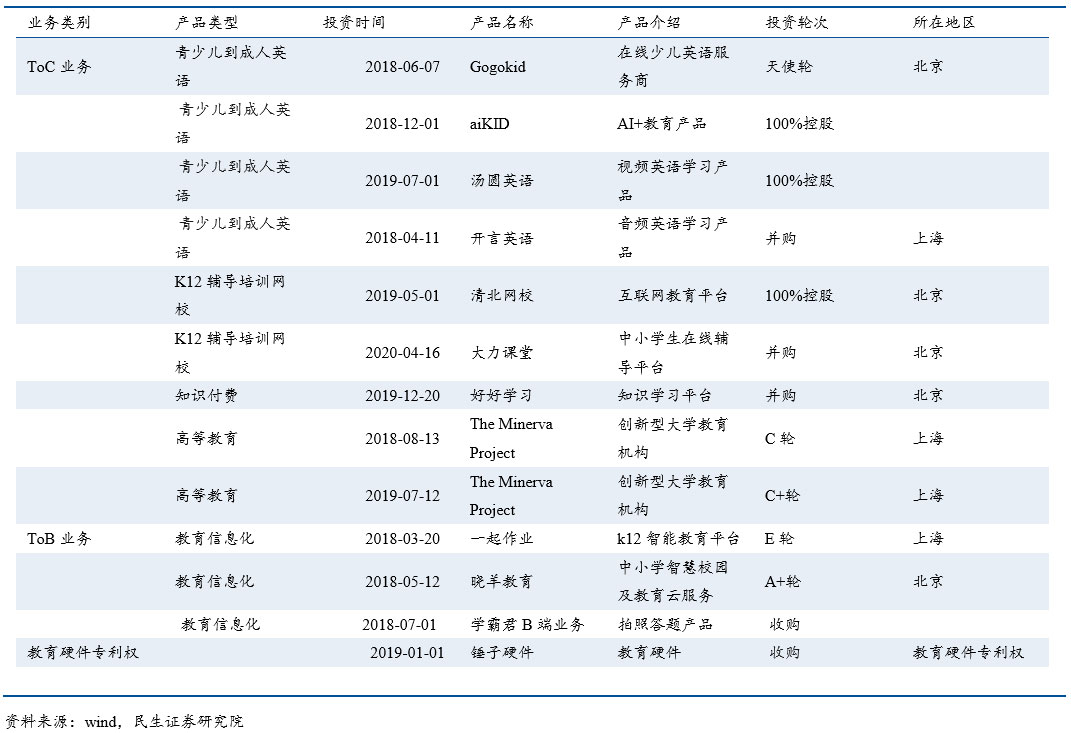 | 业务类别 | 产品类型 | 投资时间 | 产品名称 | 产品介绍 | 投资轮次 | 所在地区 |
|---|---|---|---|---|---|---|
| ToC 业务 | 青少儿到成人英语 | 2018-06-07 | Gogokid | 在线少儿英语服务商 | 天使轮 | 北京 |
| | 青少儿到成人英语 | 2018-12-01 | aiKID | AI+教育产品 | 100%控股 | |
| | 青少儿到成人英语 | 2019-07-01 | 汤圆英语 | 视频英语学习产品 | 100%控股 | |
| | 青少儿到成人英语 | 2018-04-11 | 开言英语 | 音频英语学习产品 | 并购 | 上海 |
| | K12 辅导培训网校 | 2019-05-01 | 清北网校 | 互联网教育平台 | 100%控股 | 北京 |
| | K12 辅导培训网校 | 2020-04-16 | 大力课堂 | 中小学生在线辅导平台 | 并购 | 北京 |
| | 知识付费 | 2019-12-20 | 好好学习 | 知识学习平台 | 并购 | 北京 |
| | 高等教育 | 2018-08-13 | The Minerva Project | 创新型大学教育机构 | C 轮 | 上海 |
| | 高等教育 | 2019-07-12 | The Minerva Project | 创新型大学教育机构 | C+轮 | 上海 |
| ToB 业务 | 教育信息化 | 2018-03-20 | 一起作业 | k12 智能教育平台 | E 轮 | 上海 |
| | 教育信息化 | 2018-05-12 | 晓羊教育 | 中小学智慧校园及教育云服务 | A+轮 | 北京 |
| | 教育信息化 | 2018-07-01 | 学霸君 B 端业务 | 拍照答题产品 | 收购 | |
| 教育硬件专利权 | | 2019-01-01 | 锤子硬件 | 教育硬件 | 收购 | 教育硬件专利权 |

资料来源：wind，民生证券研究院